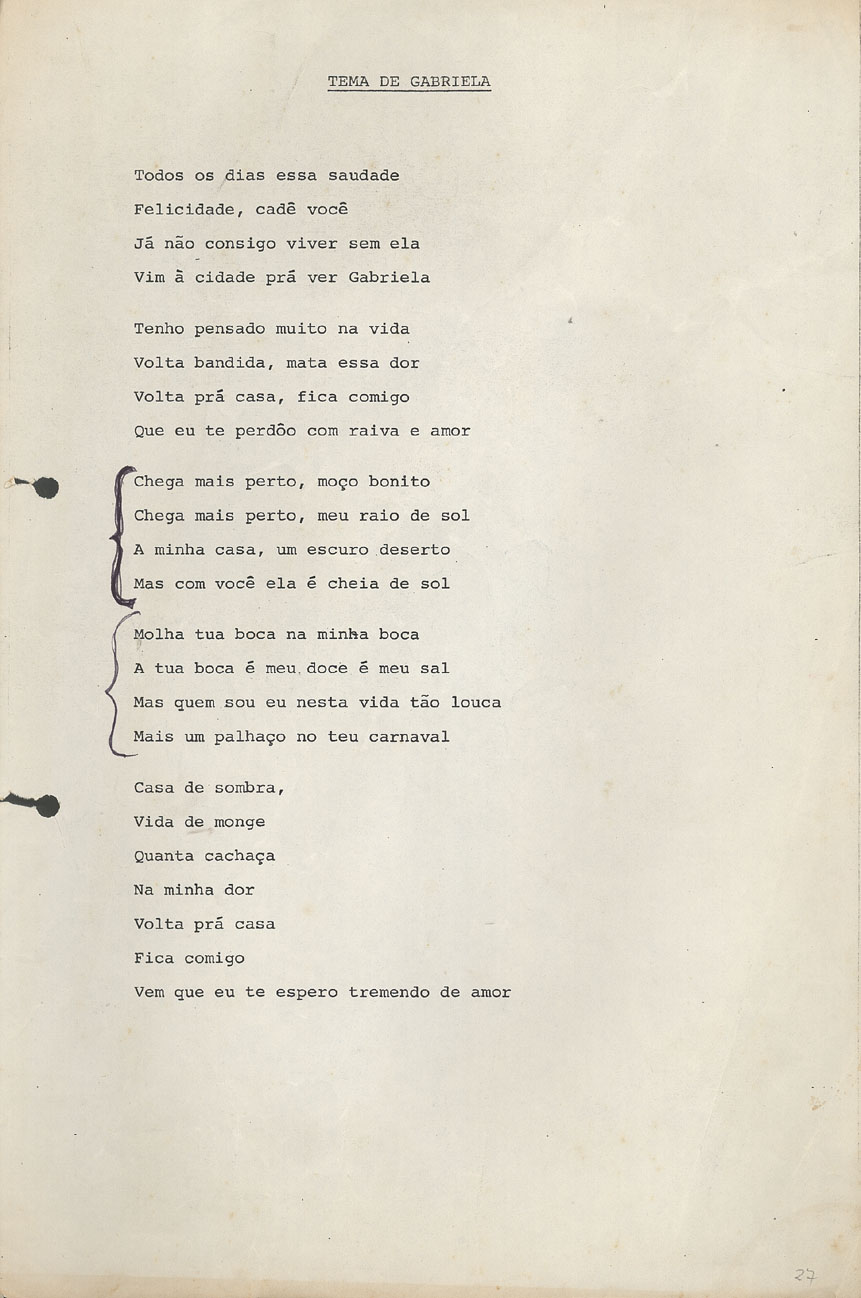 TEMA DE GABRIELA

Todos os dias essa saudade
Felicidade, cadê você
Já não consigo viver sem ela
Vim à cidade prá ver Gabriela

Tenho pensado muito na vida
Volta bandida, mata essa dor
Volta prá casa, fica comigo
Que eu te perdôo com raiva e amor

Chega mais perto, moço bonito
Chega mais perto, meu raio de sol
A minha casa, um escuro deserto
Mas com você ela é cheia de sol

Molha tua boca na minha boca
A tua boca é meu doce é meu sal
Mas quem sou eu nesta vida tão louca
Mais um palhaço no teu carnaval

Casa de sombra,
Vida de monge
Quanta cachaça
Na minha dor
Volta prá casa
Fica comigo
Vem que eu te espero tremendo de amor

27